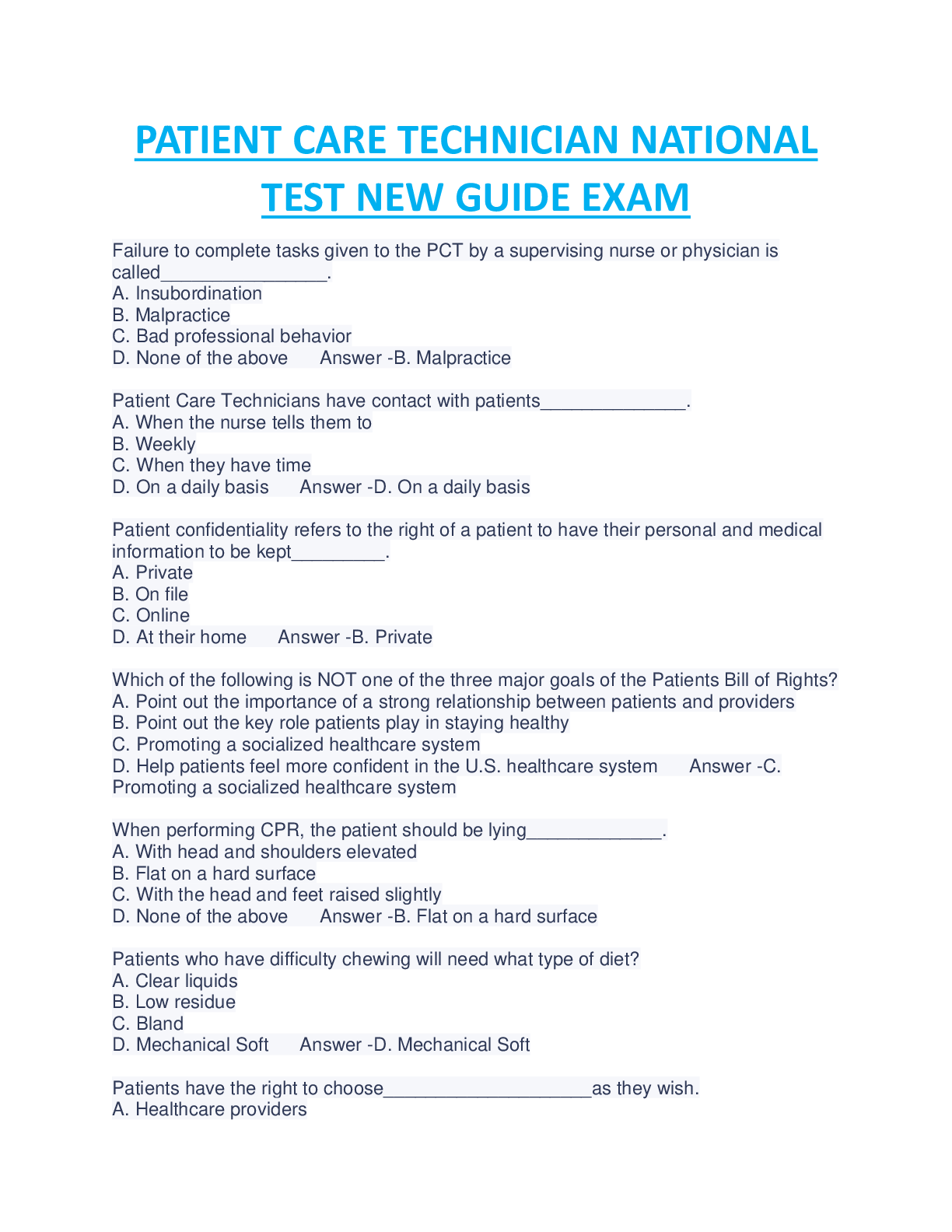 PATIENT CARE TECHNICIAN NATIONAL TEST NEW GUIDE EXAM

Failure to complete tasks given to the PCT by a supervising nurse or physician is called____.
A. Insubordination
B. Malpractice
C. Bad professional behavior
D. None of the above Answer -B. Malpractice

Patient Care Technicians have contact with patients____.
A. When the nurse tells them to
B. Weekly
C. When they have time
D. On a daily basis Answer -D. On a daily basis

Patient confidentiality refers to the right of a patient to have their personal and medical information to be kept____.
A. Private
B. On file
C. Online
D. At their home Answer -B. Private

Which of the following is NOT one of the three major goals of the Patients Bill of Rights?
A. Point out the importance of a strong relationship between patients and providers
B. Point out the key role patients play in staying healthy
C. Promoting a socialized healthcare system
D. Help patients feel more confident in the U.S. healthcare system Answer -C. Promoting a socialized healthcare system

When performing CPR, the patient should be lying____.
A. With head and shoulders elevated
B. Flat on a hard surface
C. With the head and feet raised slightly
D. None of the above Answer -B. Flat on a hard surface

Patients who have difficulty chewing will need what type of diet?
A. Clear liquids
B. Low residue
C. Bland
D. Mechanical Soft Answer -D. Mechanical Soft

Patients have the right to choose____as they wish.
A. Healthcare providers